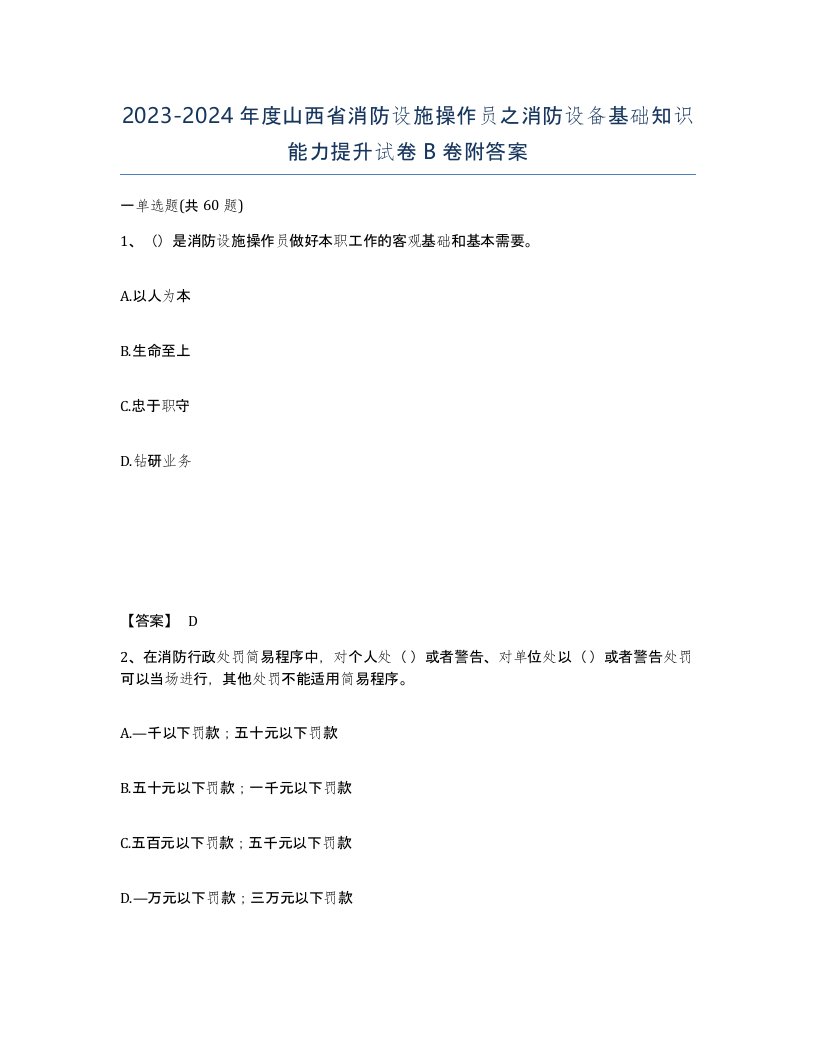 2023-2024年度山西省消防设施操作员之消防设备基础知识能力提升试卷B卷附答案

一单选题(共60题)

1、()是消防设施操作员做好本职工作的客观基础和基本需要。

A.以人为本

B.生命至上

C.忠于职守

D.钻研业务

【答案】 D

2、在消防行政处罚简易程序中，对个人处（）或者警告、对单位处以（）或者警告处罚可以当场进行，其他处罚不能适用简易程序。

A.一千以下罚款；五十元以下罚款

B.五十元以下罚款；一千元以下罚款

C.五百元以下罚款；五千元以下罚款

D.一万元以下罚款；三万元以下罚款